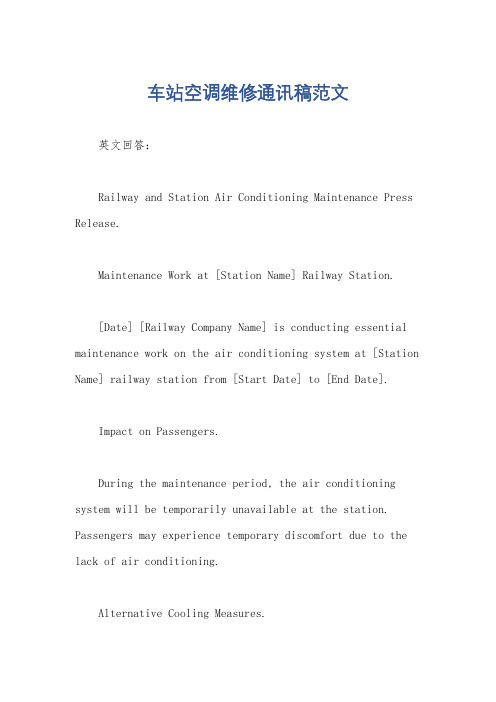 车站空调维修通讯稿范文

英文回答：

Railway and Station Air Conditioning Maintenance Press Release.

Maintenance Work at [Station Name] Railway Station.

[Date] [Railway Company Name] is conducting essential maintenance work on the air conditioning system at [Station Name] railway station from [Start Date] to [End Date].

Impact on Passengers.

During the maintenance period, the air conditioning system will be temporarily unavailable at the station. Passengers may experience temporary discomfort due to the lack of air conditioning.

Alternative Cooling Measures.